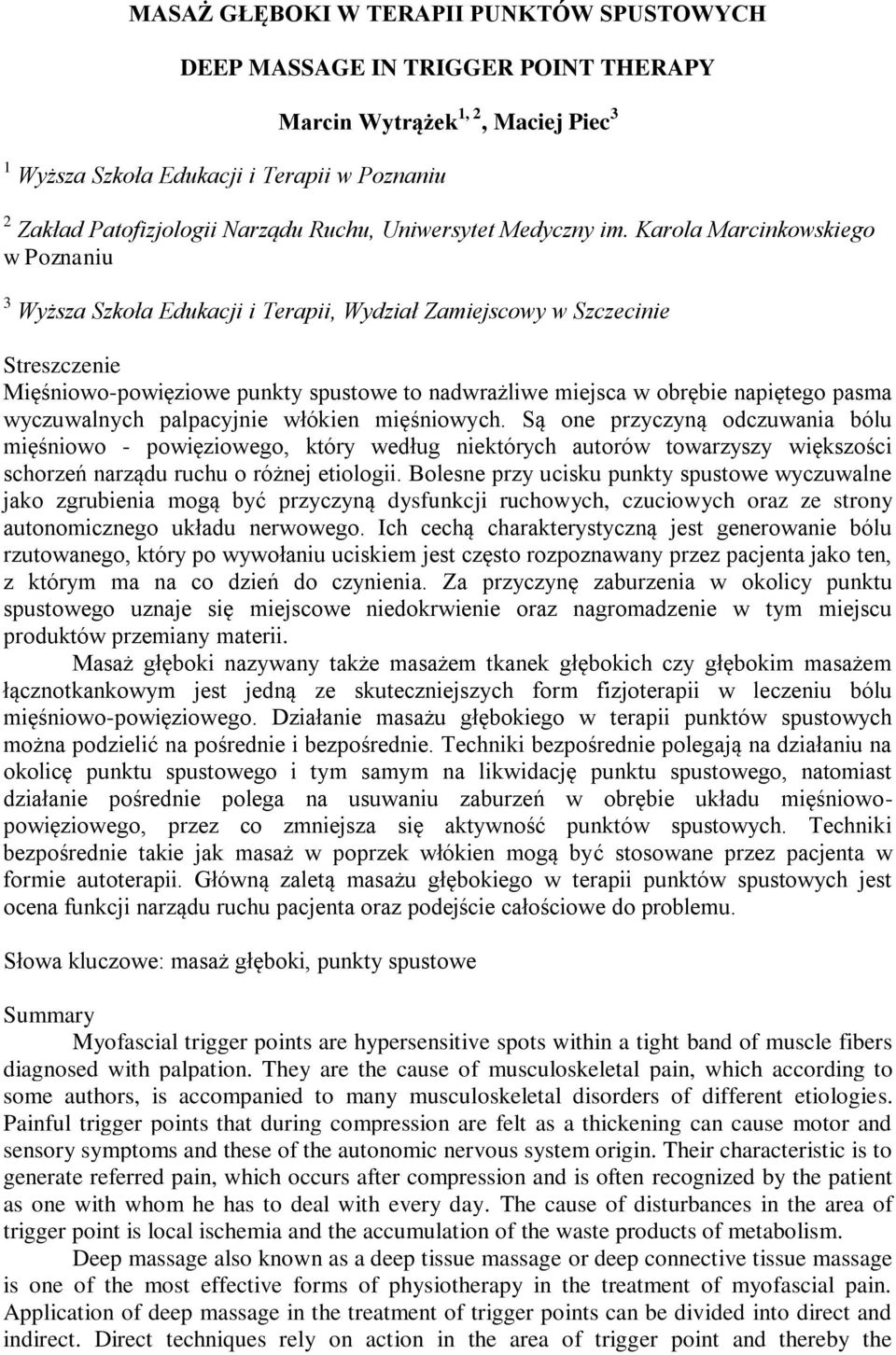 MASAŻ GŁĘBOKI W TERAPII PUNKTÓW SPUSTOWYCH

DEEP MASSAGE IN TRIGGER POINT THERAPY

Marcin Wytrążek$^{1, 2}$, Maciej Piec$^{3}$

$^{1}$ Wyższa Szkoła Edukacji i Terapii w Poznaniu

$^{2}$ Zakład Patofizjologii Narządu Ruchu, Uniwersytet Medyczny im. Karola Marcinkowskiego w Poznaniu

$^{3}$ Wyższa Szkoła Edukacji i Terapii, Wydział Zamiejscowy w Szczecinie

Streszczenie

Mięśniowo-powięziowe punkty spustowe to nadwrażliwe miejsca w obrębie napiętego pasma wyczuwalnych palpacyjnie włókien mięśniowych. Są one przyczyną odczuwania bólu mięśniowo - powięziowego, który według niektórych autorów towarzyszy większości schorzeń narządu ruchu o różnej etiologii. Bolesne przy ucisku punkty spustowe wyczuwalne jako zgrubienia mogą być przyczyną dysfunkcji ruchowych, czuciowych oraz ze strony autonomicznego układu nerwowego. Ich cechą charakterystyczną jest generowanie bólu rzutowanego, który po wywołaniu uciskiem jest często rozpoznawany przez pacjenta jako ten, z którym ma na co dzień do czynienia. Za przyczynę zaburzenia w okolicy punktu spustowego uznaje się miejscowe niedokrwienie oraz nagromadzenie w tym miejscu produktów przemiany materii.

Masaż głęboki nazywany także masażem tkanek głębokich czy głębokim masażem łącznotkankowym jest jedną ze skuteczniejszych form fizjoterapii w leczeniu bólu mięśniowo-powięziowego. Działanie masażu głębokiego w terapii punktów spustowych można podzielić na pośrednie i bezpośrednie. Techniki bezpośrednie polegają na działaniu na okolicę punktu spustowego i tym samym na likwidację punktu spustowego, natomiast działanie pośrednie polega na usuwaniu zaburzeń w obrębie układu mięśniowo-powięziowego, przez co zmniejsza się aktywność punktów spustowych. Techniki bezpośrednie takie jak masaż w poprzek włókien mogą być stosowane przez pacjenta w formie autoterapii. Główną zaletą masażu głębokiego w terapii punktów spustowych jest ocena funkcji narządu ruchu pacjenta oraz podejście całościowe do problemu.

Słowa kluczowe: masaż głęboki, punkty spustowe

Summary

Myofascial trigger points are hypersensitive spots within a tight band of muscle fibers diagnosed with palpation. They are the cause of musculoskeletal pain, which according to some authors, is accompanied to many musculoskeletal disorders of different etiologies. Painful trigger points that during compression are felt as a thickening can cause motor and sensory symptoms and these of the autonomic nervous system origin. Their characteristic is to generate referred pain, which occurs after compression and is often recognized by the patient as one with whom he has to deal with every day. The cause of disturbances in the area of trigger point is local ischemia and the accumulation of the waste products of metabolism.

Deep massage also known as a deep tissue massage or deep connective tissue massage is one of the most effective forms of physiotherapy in the treatment of myofascial pain. Application of deep massage in the treatment of trigger points can be divided into direct and indirect. Direct techniques rely on action in the area of trigger point and thereby the